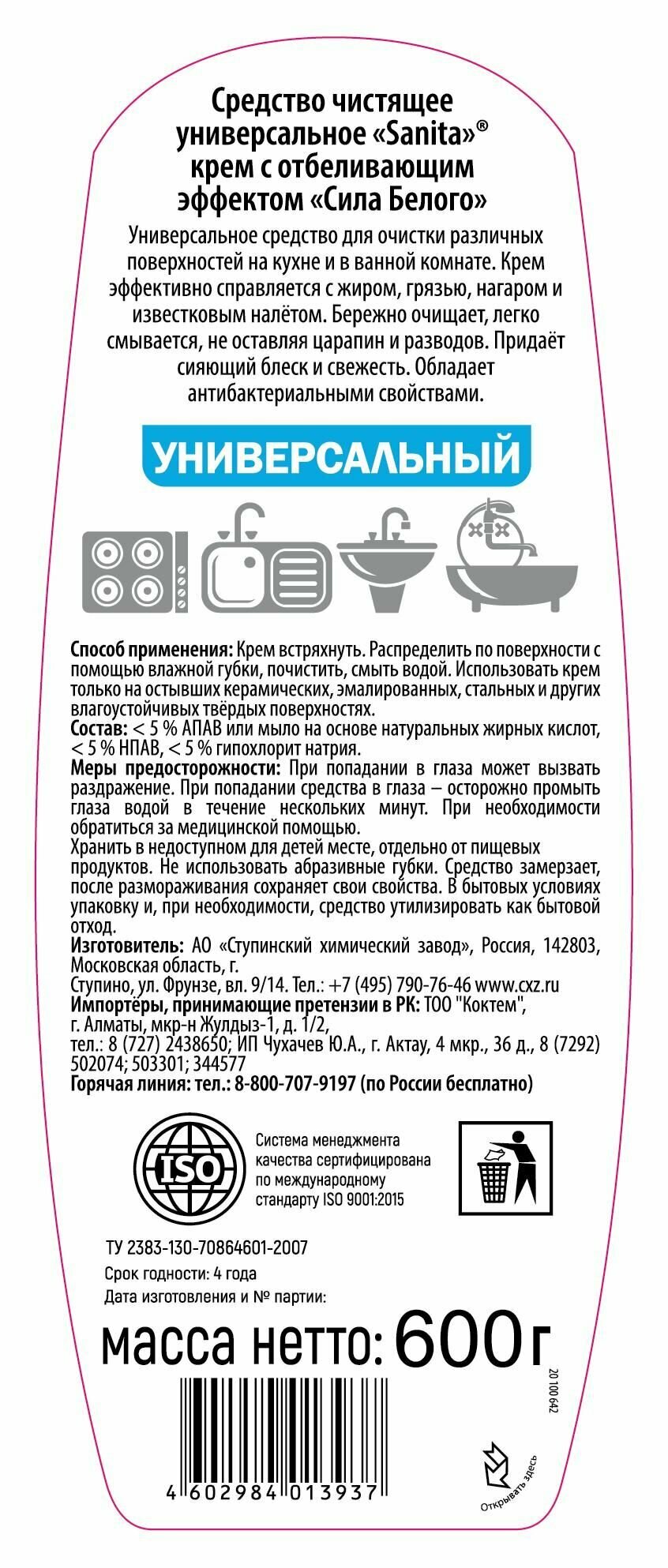 Средство чистящее универсальное «Sanita»® крем с отбеливающим эффектом «Сила Белого»

Универсальное средство для очистки различных поверхностей на кухне и в ванной комнате. Крем эффективно справляется с жиром, грязью, нагаром и известковым налётом. Бережно очищает, легко смывается, не оставляя царапин и разводов. Придаёт сияющий блеск и свежесть. Обладает антибактериальными свойствами.

УНИВЕРСАЛЬНЫЙ

Способ применения: Крем встряхнуть. Распределить по поверхности с помощью влажной губки, почистить, смыть водой. Использовать крем только на остывших керамических, эмалированных, стальных и других влагоустойчивых твёрдых поверхностях.
Состав: < 5 % АПАВ или мыло на основе натуральных жирных кислот, < 5 % НПАВ, < 5 % гипохлорит натрия.
Меры предосторожности: При попадании в глаза может вызвать раздражение. При попадании средства в глаза – осторожно промыть глаза водой в течение нескольких минут. При необходимости обратиться за медицинской помощью.
Хранить в недоступном для детей месте, отдельно от пищевых продуктов. Не использовать абразивные губки. Средство замерзает, после размораживания сохраняет свои свойства. В бытовых условиях упаковку и, при необходимости, средство утилизировать как бытовой отход.
Изготовитель: АО «Ступинский химический завод», Россия, 142803, Московская область, г.
Ступино, ул. Фрунзе, вл. 9/14. Тел.: +7 (495) 790-76-46 www.cxz.ru
Импортёры, принимающие претензии в РК: ТОО "Коктем", г. Алматы, мкр-н Жулдыз-1, д. 1/2, тел.: 8 (727) 2438650; ИП Чухачев Ю.А., г. Актау, 4 мкр., 36 д., 8 (7292) 502074; 503301; 344577
Горячая линия: тел.: 8-800-707-9197 (по России бесплатно)

ISO

Система менеджмента качества сертифицирована по международному стандарту ISO 9001:2015

ТУ 2383-130-70864601-2007
Срок годности: 4 года
Дата изготовления и № партии:

масса нетто: 600 г

20 100 642

4 602984 013937

Открывать здесь